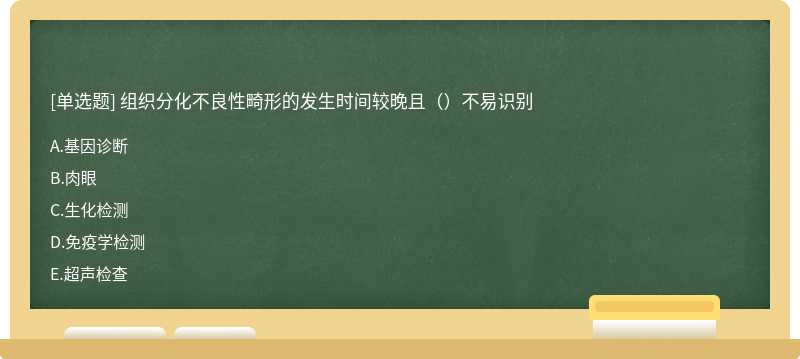 [单选题] 组织分化不良性畸形的发生时间较晚且（）不易识别

A.基因诊断

B.肉眼

C.生化检测

D.免疫学检测

E.超声检查